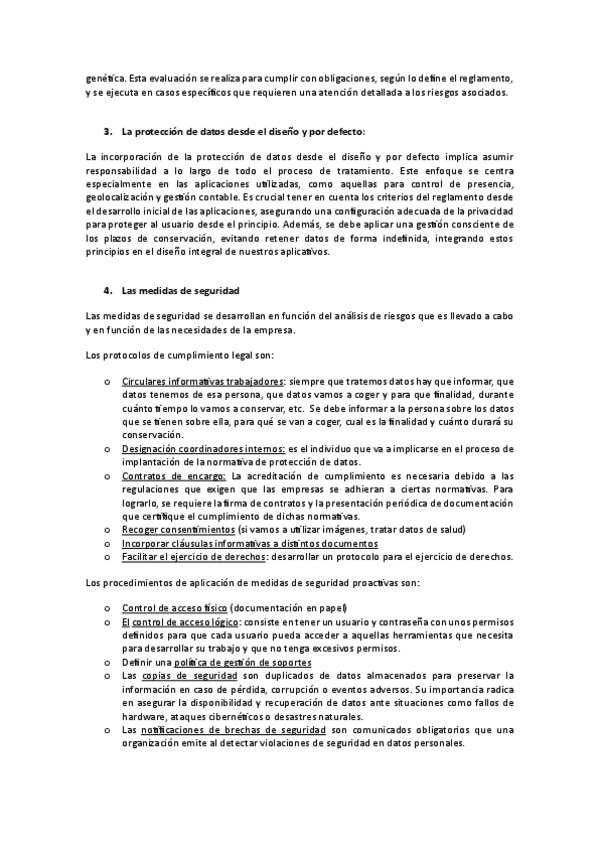 genética. Esta evaluación se realiza para cumplir con obligaciones, según lo define el reglamento, y se ejecuta en casos específicos que requieren una atención detallada a los riesgos asociados.

3. La protección de datos desde el diseño y por defecto:

La incorporación de la protección de datos desde el diseño y por defecto implica asumir responsabilidad a lo largo de todo el proceso de tratamiento. Este enfoque se centra especialmente en las aplicaciones utilizadas, como aquellas para control de presencia, geolocalización y gestión contable. Es crucial tener en cuenta los criterios del reglamento desde el desarrollo inicial de las aplicaciones, asegurando una configuración adecuada de la privacidad para proteger al usuario desde el principio. Además, se debe aplicar una gestión consciente de los plazos de conservación, evitando retener datos de forma indefinida, integrando estos principios en el diseño integral de nuestros aplicativos.

4. Las medidas de seguridad

Las medidas de seguridad se desarrollan en función del análisis de riesgos que es llevado a cabo y en función de las necesidades de la empresa.

Los protocolos de cumplimiento legal son:

o Circulares informativas trabajadores: siempre que tratemos datos hay que informar, que datos tenemos de esa persona, que datos vamos a coger y para que finalidad, durante cuánto tiempo lo vamos a conservar, etc. Se debe informar a la persona sobre los datos que se tienen sobre ella, para qué se van a coger, cual es la finalidad y cuánto durará su conservación.
o Designación coordinadores internos: es el individuo que va a implicarse en el proceso de implantación de la normativa de protección de datos.
o Contratos de encargo: La acreditación de cumplimiento es necesaria debido a las regulaciones que exigen que las empresas se adhieran a ciertas normativas. Para lograrlo, se requiere la firma de contratos y la presentación periódica de documentación que certifique el cumplimiento de dichas normativas.
o Recoger consentimientos (si vamos a utilizar imágenes, tratar datos de salud)
o Incorporar cláusulas informativas a distintos documentos
o Facilitar el ejercicio de derechos: desarrollar un protocolo para el ejercicio de derechos.

Los procedimientos de aplicación de medidas de seguridad proactivas son:

o Control de acceso físico (documentación en papel)
o El control de acceso lógico: consiste en tener un usuario y contraseña con unos permisos definidos para que cada usuario pueda acceder a aquellas herramientas que necesita para desarrollar su trabajo y que no tenga excesivos permisos.
o Definir una política de gestión de soportes
o Las copias de seguridad son duplicados de datos almacenados para preservar la información en caso de pérdida, corrupción o eventos adversos. Su importancia radica en asegurar la disponibilidad y recuperación de datos ante situaciones como fallos de hardware, ataques cibernéticos o desastres naturales.
o Las notificaciones de brechas de seguridad son comunicados obligatorios que una organización emite al detectar violaciones de seguridad en datos personales.